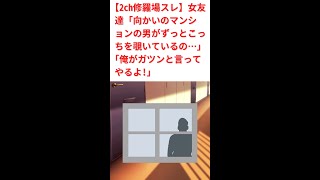 【2ch修羅場スレ】女友達「向かいのマンションの男がずっとこっちを覗いているの…」「俺がガツンと言ってやるよ!」